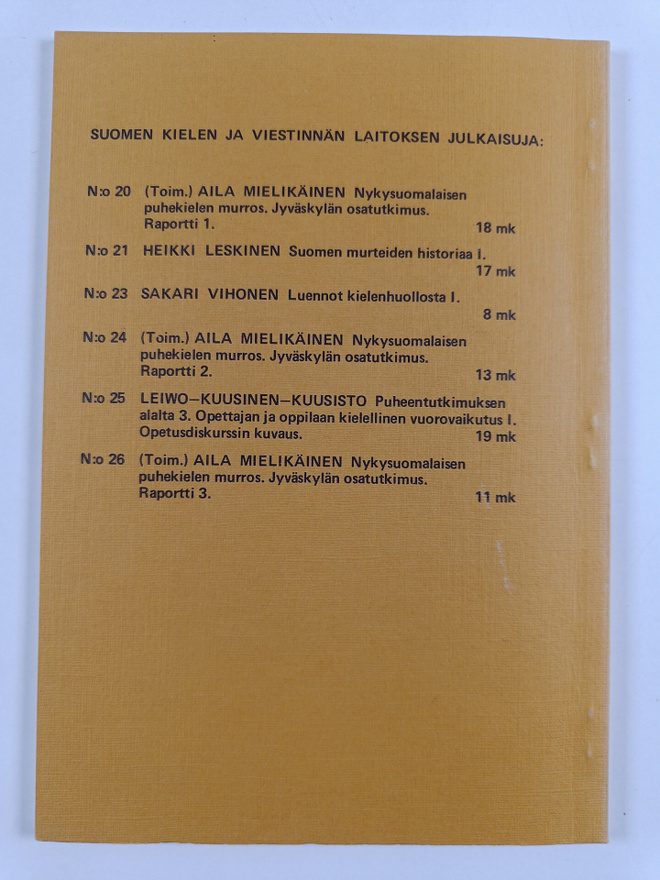 SUOMEN KIELEN JA VIESTINNÄN LAITOKSEN JULKAISUJA:

N:o 20 (Toim.) AILA MIELIKÄINEN Nykysuomalaisen puhekielen murros. Jyväskylän osatutkimus. Raportti 1. 18 mk

N:o 21 HEIKKI LESKINEN Suomen murteiden historiaa I. 17 mk

N:o 23 SAKARI VIHONEN Luennot kielenhuollosta I. 8 mk

N:o 24 (Toim.) AILA MIELIKÄINEN Nykysuomalaisen puhekielen murros. Jyväskylän osatutkimus. Raportti 2. 13 mk

N:o 25 LEIWO—KUUSINEN—KUUSISTO Puheentutkimuksen alalta 3. Opettajan ja oppilaan kielellinen vuorovaikutus I. Opetusdiskurssin kuvaus. 19 mk

N:o 26 (Toim.) AILA MIELIKÄINEN Nykysuomalaisen puhekielen murros. Jyväskylän osatutkimus. Raportti 3. 11 mk